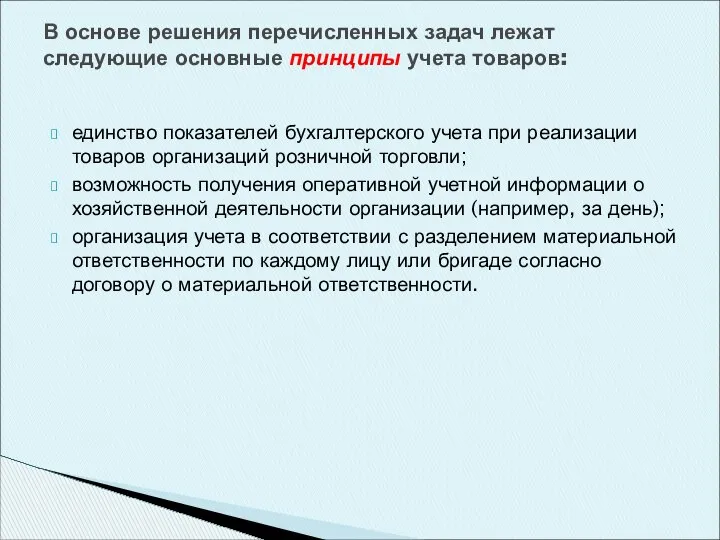 В основе решения перечисленных задач лежат следующие основные принципы учета товаров:

единство показателей бухгалтерского учета при реализации товаров организаций розничной торговли;

возможность получения оперативной учетной информации о хозяйственной деятельности организации (например, за день);

организация учета в соответствии с разделением материальной ответственности по каждому лицу или бригаде согласно договору о материальной ответственности.